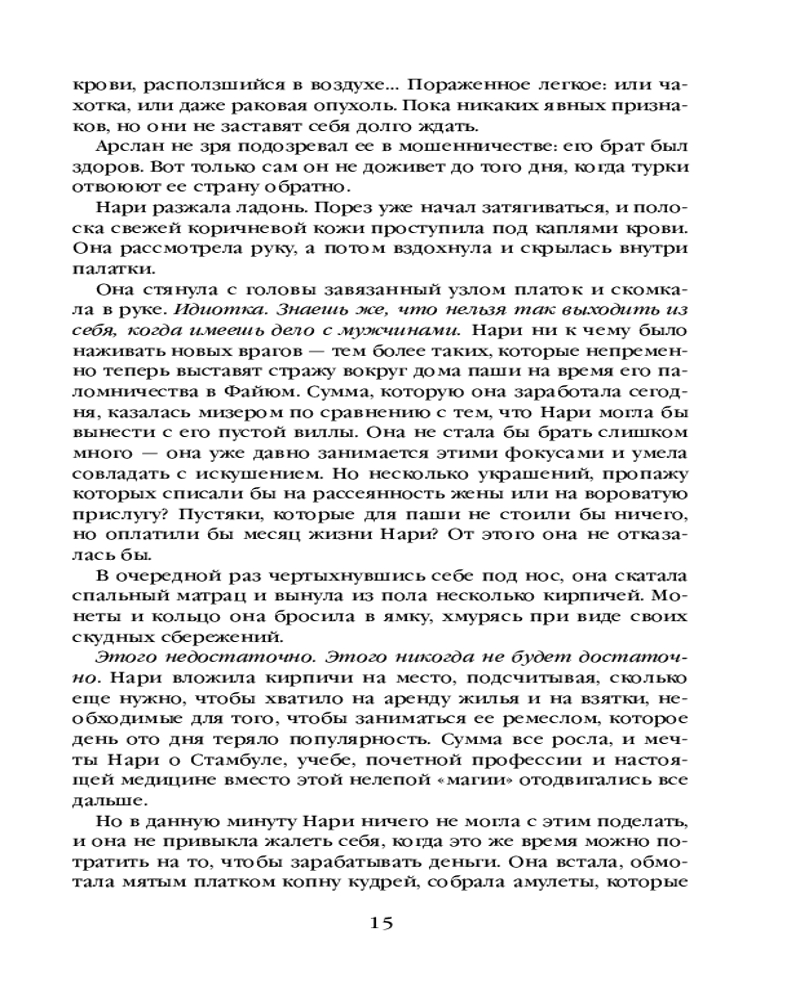 крови, расползшийся в воздухе... Пораженное легкое: или чахотка, или даже раковая опухоль. Пока никаких явных признаков, но они не заставят себя долго ждать.

Арслан не зря подозревал ее в мошенничестве: его брат был здоров. Вот только сам он не доживет до того дня, когда турки отвоюют ее страну обратно.

Нари разжала ладонь. Порез уже начал затягиваться, и полоска свежей коричневой кожи проступила под каплями крови. Она рассмотрела руку, а потом вздохнула и скрылась внутри палатки.

Она стянула с головы завязанный узлом платок и скомкала в руке. Идиотка. Знаешь же, что нельзя так выходить из себя, когда имеешь дело с мужчинами. Нари ни к чему было наживать новых врагов — тем более таких, которые непременно теперь выставят стражу вокруг дома паши на время его паломничества в Файюм. Сумма, которую она заработала сегодня, казалась мизером по сравнению с тем, что Нари могла бы вынести с его пустой виллы. Она не стала бы брать слишком много — она уже давно занимается этими фокусами и умела совладать с искушением. Но несколько украшений, пропажу которых списали бы на рассеянность жены или на вороватую прислугу? Пустяки, которые для паши не стоили бы ничего, но оплатили бы месяц жизни Нари? От этого она не отказалась бы.

В очередной раз чертыхнувшись себе под нос, она скатала спальный матрац и вынула из пола несколько кирпичей. Монеты и кольцо она бросила в ямку, хмурясь при виде своих скудных сбережений.

Этого недостаточно. Этого никогда не будет достаточно. Нари вложила кирпичи на место, подсчитывая, сколько еще нужно, чтобы хватило на аренду жилья и на взятки, необходимые для того, чтобы заниматься ее ремеслом, которое день ото дня теряло популярность. Сумма все росла, и мечты Нари о Стамбуле, учебе, почетной профессии и настоящей медицине вместо этой нелепой «магии» отодвигались все дальше.

Но в данную минуту Нари ничего не могла с этим поделать, и она не привыкла жалеть себя, когда это же время можно потратить на то, чтобы зарабатывать деньги. Она встала, обмотала мятым платком копну кудрей, собрала амулеты, которые

15